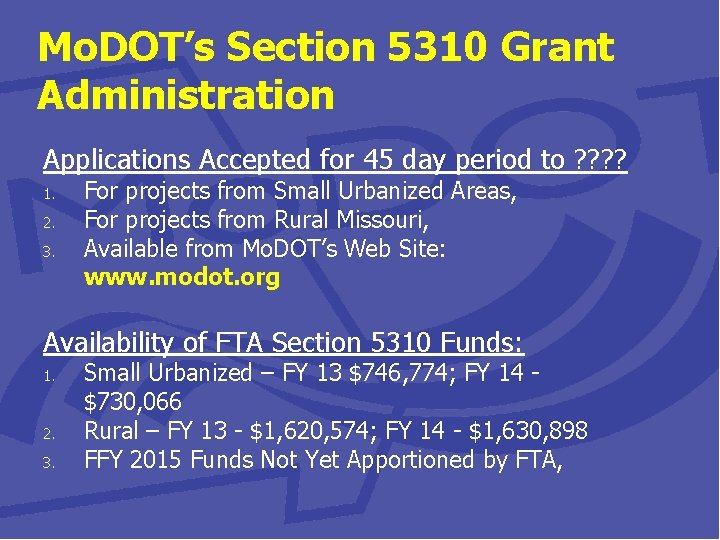 MoDOT's Section 5310 Grant Administration

Applications Accepted for 45 day period to ????

1. For projects from Small Urbanized Areas,
2. For projects from Rural Missouri,
3. Available from MoDOT's Web Site: www.modot.org

Availability of FTA Section 5310 Funds:

1. Small Urbanized – FY 13 \$746,774; FY 14 - \$730,066
2. Rural – FY 13 - \$1,620,574; FY 14 - \$1,630,898
3. FFY 2015 Funds Not Yet Apportioned by FTA,